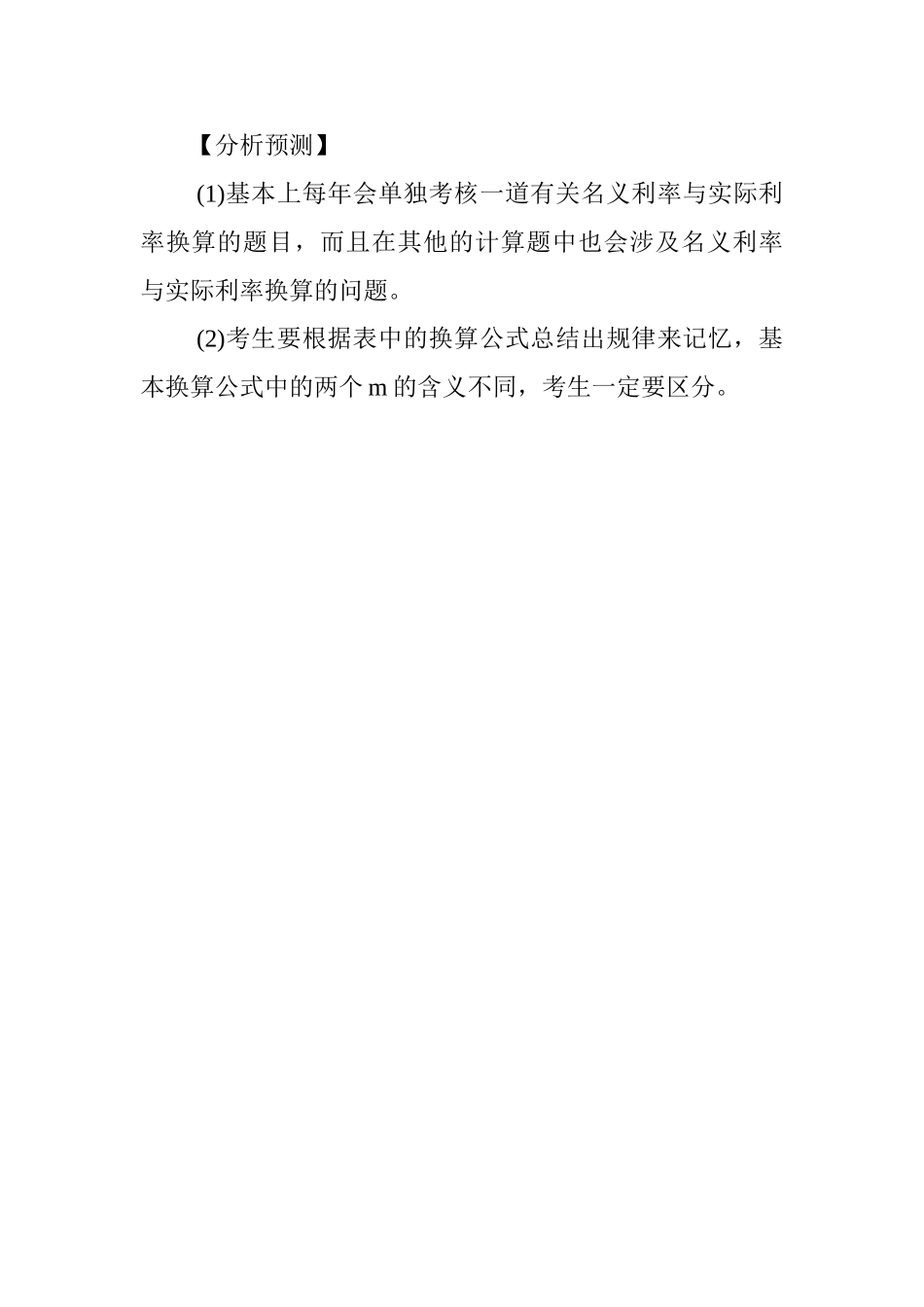 【分析预测】

(1)基本上每年会单独考核一道有关名义利率与实际利率换算的题目，而且在其他的计算题中也会涉及名义利率与实际利率换算的问题。

(2)考生要根据表中的换算公式总结出规律来记忆，基本换算公式中的两个 m 的含义不同，考生一定要区分。